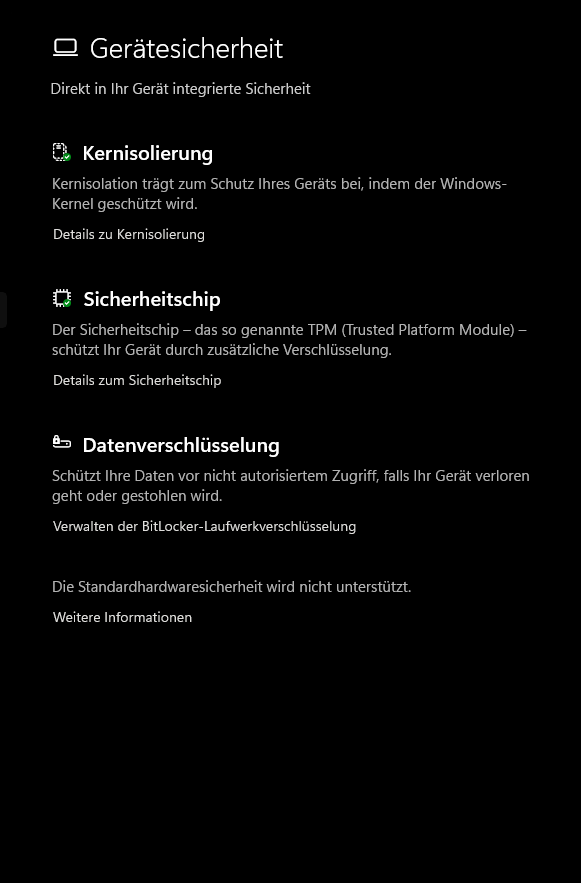 Gerätesicherheit

Direkt in Ihr Gerät integrierte Sicherheit

Kernisolierung

Kernisolation trägt zum Schutz Ihres Geräts bei, indem der Windows-Kernel geschützt wird.

Details zu Kernisolierung

Sicherheitschip

Der Sicherheitschip – das so genannte TPM (Trusted Platform Module) – schützt Ihr Gerät durch zusätzliche Verschlüsselung.

Details zum Sicherheitschip

Datenverschlüsselung

Schützt Ihre Daten vor nicht autorisiertem Zugriff, falls Ihr Gerät verloren geht oder gestohlen wird.

Verwalten der BitLocker-Laufwerkverschlüsselung

Die Standardhardwaresicherheit wird nicht unterstützt.

Weitere Informationen